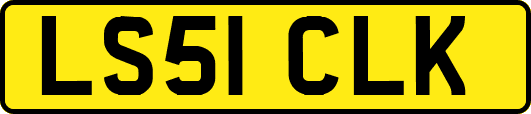 LS51 CLK